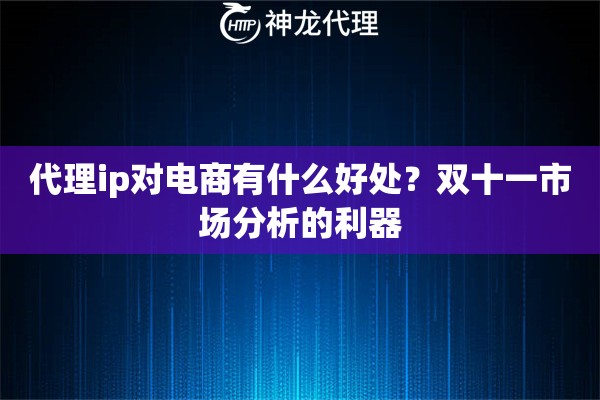 HTTP 神龙代理

代理ip对电商有什么好处？双十一市场分析的利器